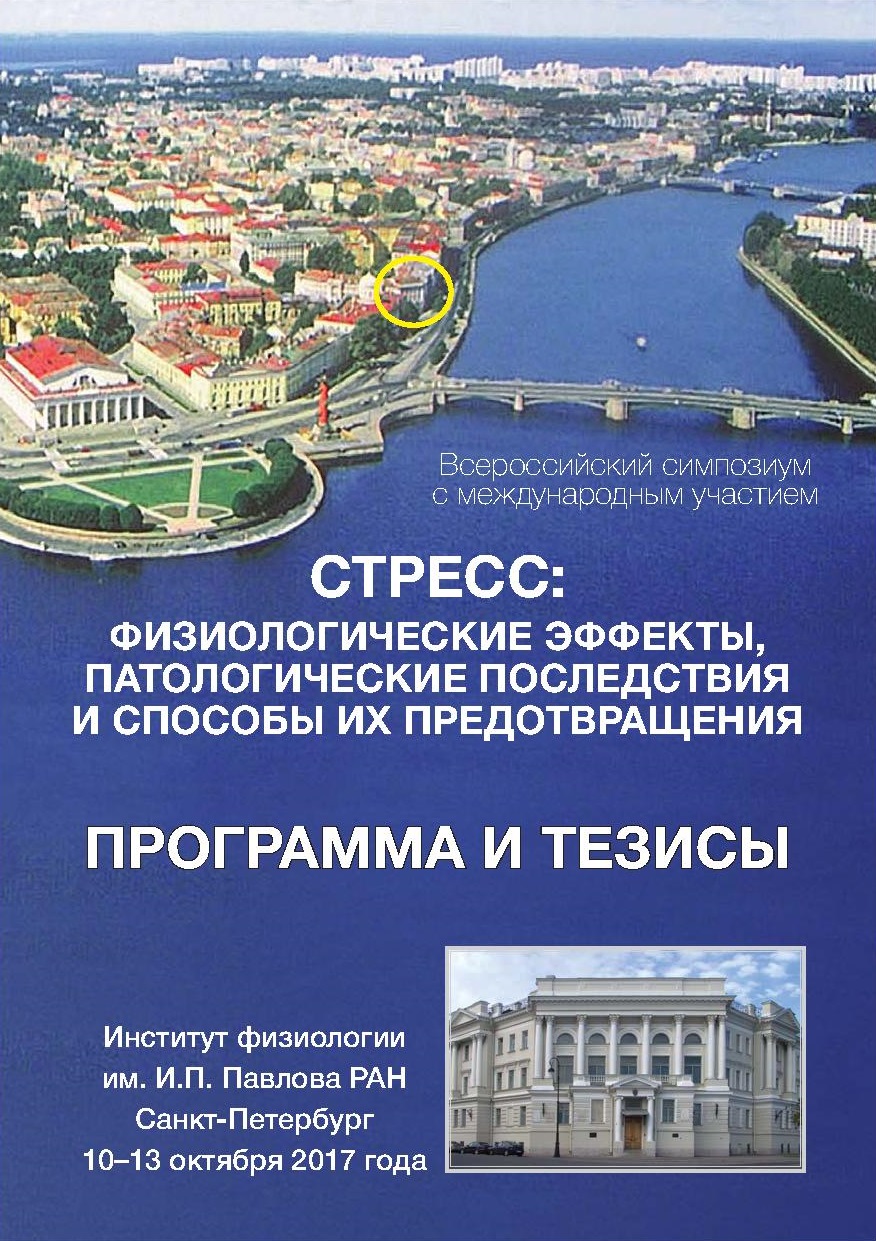 Всероссийский симпозиум с международным участием

СТРЕСС:
ФИЗИОЛОГИЧЕСКИЕ ЭФФЕКТЫ, ПАТОЛОГИЧЕСКИЕ ПОСЛЕДСТВИЯ И СПОСОБЫ ИХ ПРЕДОТВРАЩЕНИЯ

ПРОГРАММА И ТЕЗИСЫ

Институт физиологии им. И.П. Павлова РАН
Санкт-Петербург
10–13 октября 2017 года